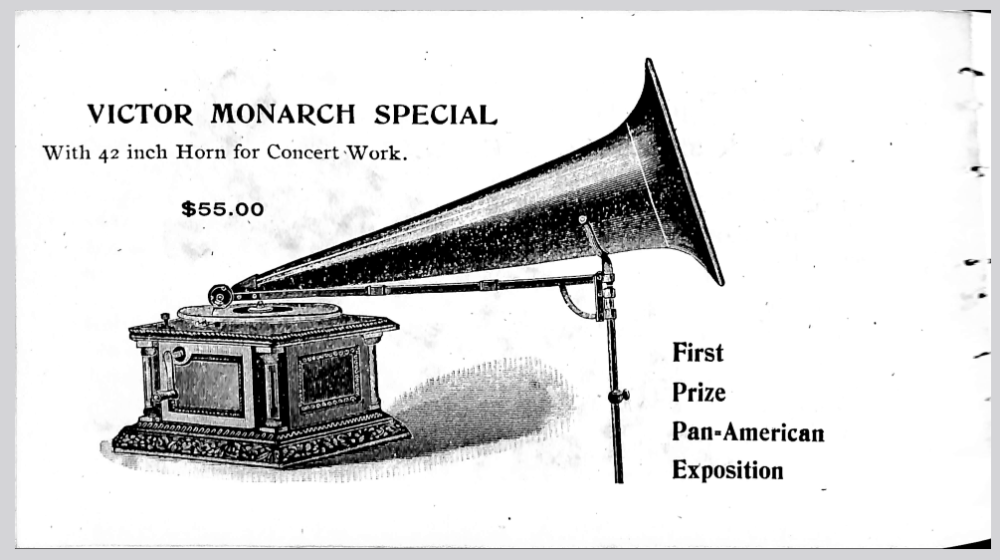 VICTOR MONARCH SPECIAL

With 42 inch Horn for Concert Work.

$55.00

First
Prize
Pan-American
Exposition